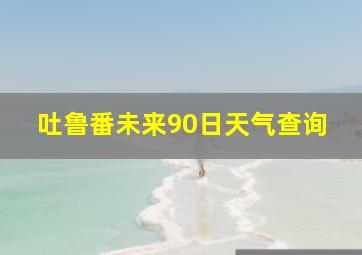 吐鲁番未来90日天气查询